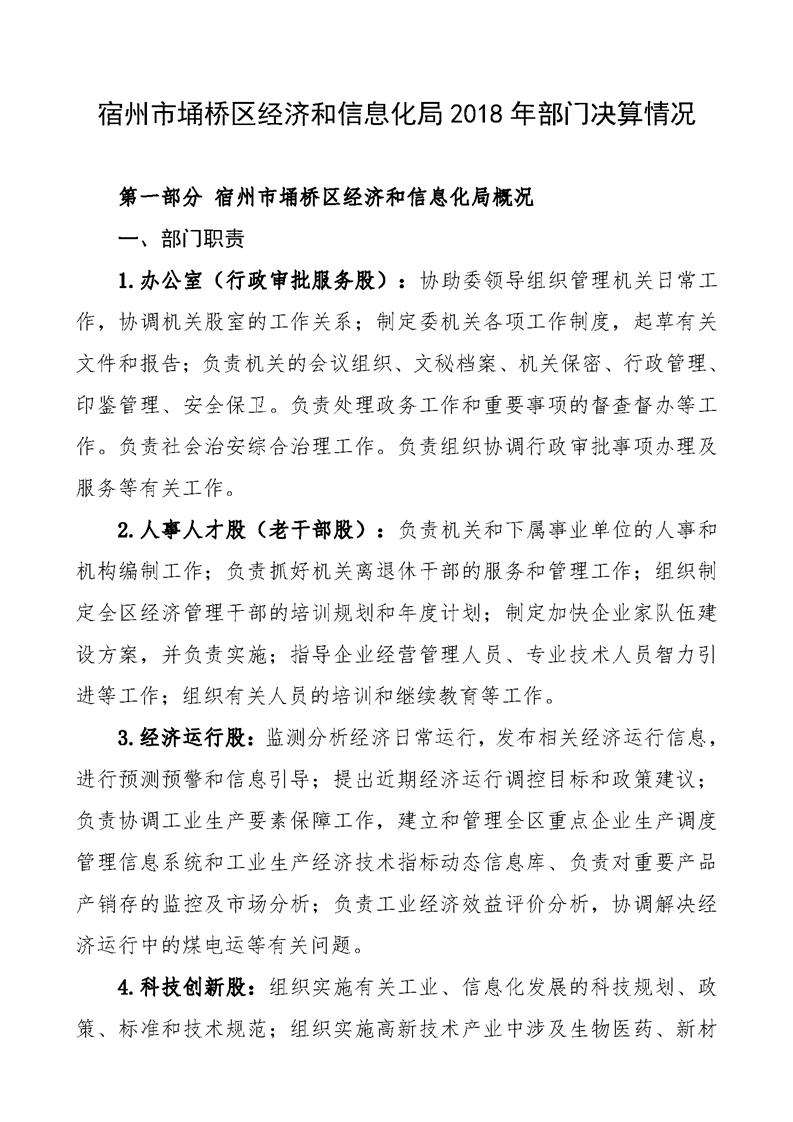 宿州市埇桥区经济和信息化局 2018 年部门决算情况

第一部分 宿州市埇桥区经济和信息化局概况

一、部门职责

1.办公室（行政审批服务股）：协助委领导组织管理机关日常工作，协调机关股室的工作关系；制定委机关各项工作制度，起草有关文件和报告；负责机关的会议组织、文秘档案、机关保密、行政管理、印鉴管理、安全保卫。负责处理政务工作和重要事项的督查督办等工作。负责社会治安综合治理工作。负责组织协调行政审批事项办理及服务等有关工作。

2.人事人才股（老干部股）：负责机关和下属事业单位的人事和机构编制工作；负责抓好机关离退休干部的服务和管理工作；组织制定全区经济管理干部的培训规划和年度计划；制定加快企业家队伍建设方案，并负责实施；指导企业经营管理人员、专业技术人员智力引进等工作；组织有关人员的培训和继续教育等工作。

3.经济运行股：监测分析经济日常运行，发布相关经济运行信息，进行预测预警和信息引导；提出近期经济运行调控目标和政策建议；负责协调工业生产要素保障工作，建立和管理全区重点企业生产调度管理信息系统和工业生产经济技术指标动态信息库、负责对重要产品产销存的监控及市场分析；负责工业经济效益评价分析，协调解决经济运行中的煤电运等有关问题。

4.科技创新股：组织实施有关工业、信息化发展的科技规划、政策、标准和技术规范；组织实施高新技术产业中涉及生物医药、新材